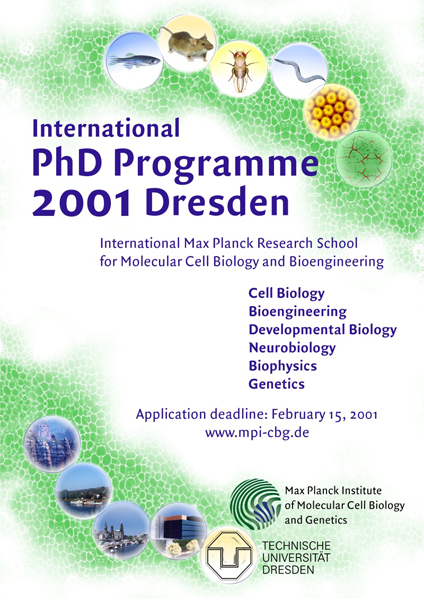 International
PhD Programme
2001 Dresden

International Max Planck Research School for Molecular Cell Biology and Bioengineering

Cell Biology
Bioengineering
Developmental Biology
Neurobiology
Biophysics
Genetics

Application deadline: February 15, 2001
www.mpi-cbg.de

Max Planck Institute of Molecular Cell Biology and Genetics

TECHNISCHE UNIVERSITÄT DRESDEN